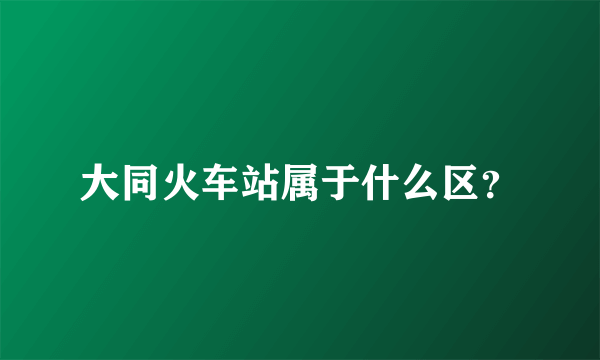 大同火车站属于什么区？